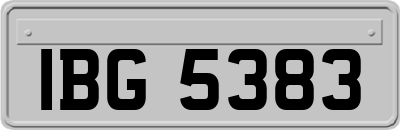 IBG 5383